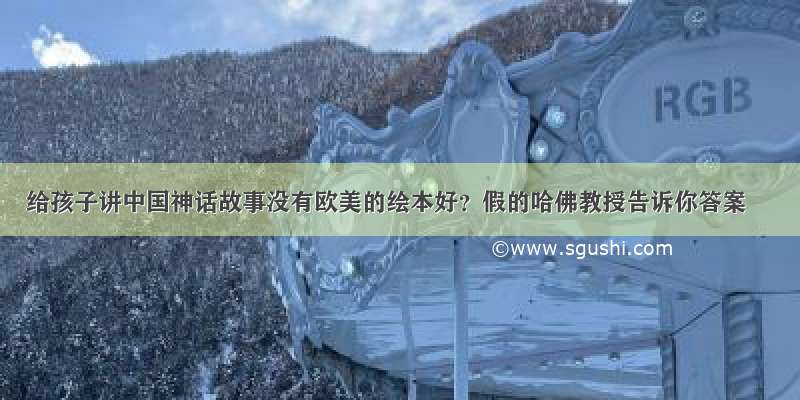 RGB

给孩子讲中国神话故事没有欧美的绘本好？假的哈佛教授告诉你答案

©www.sgushi.com